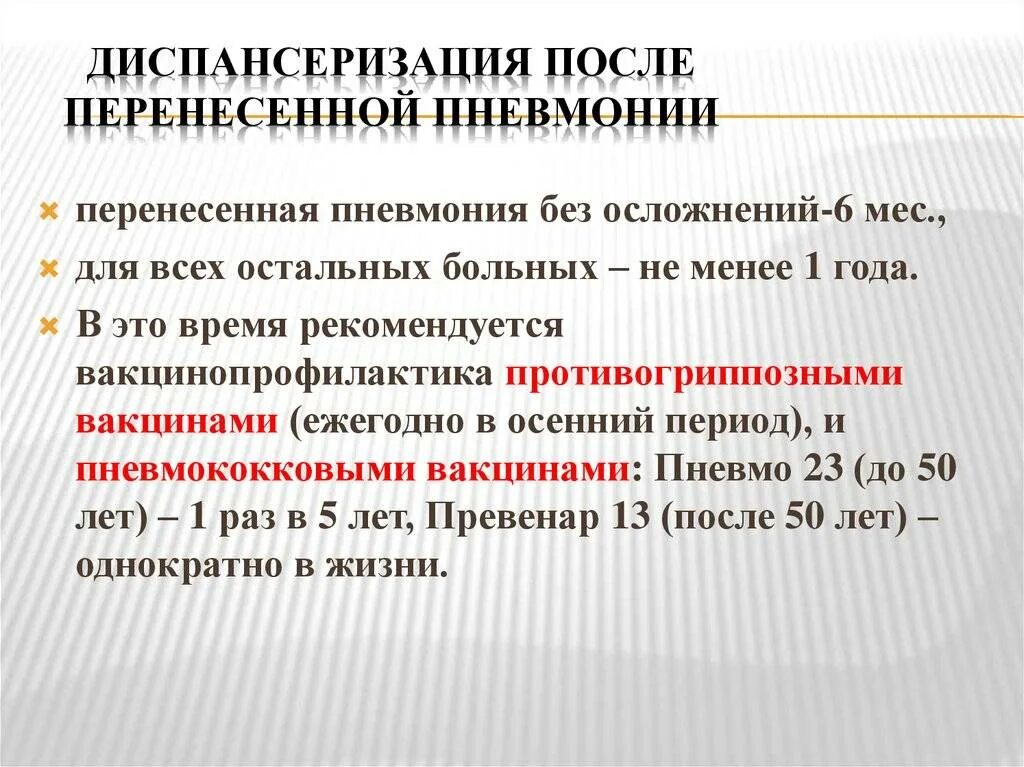 ДИСПАНСЕРИЗАЦИЯ ПОСЛЕ ПЕРЕНЕСЕННОЙ ПНЕВМОНИИ

перенесенная пневмония без осложнений-6 мес.,

для всех остальных больных – не менее 1 года.

В это время рекомендуется вакцинопрофилактика противогриппозными вакцинами (ежегодно в осенний период), и пневмококковыми вакцинами: Пневмо 23 (до 50 лет) – 1 раз в 5 лет, Превенар 13 (после 50 лет) – однократно в жизни.